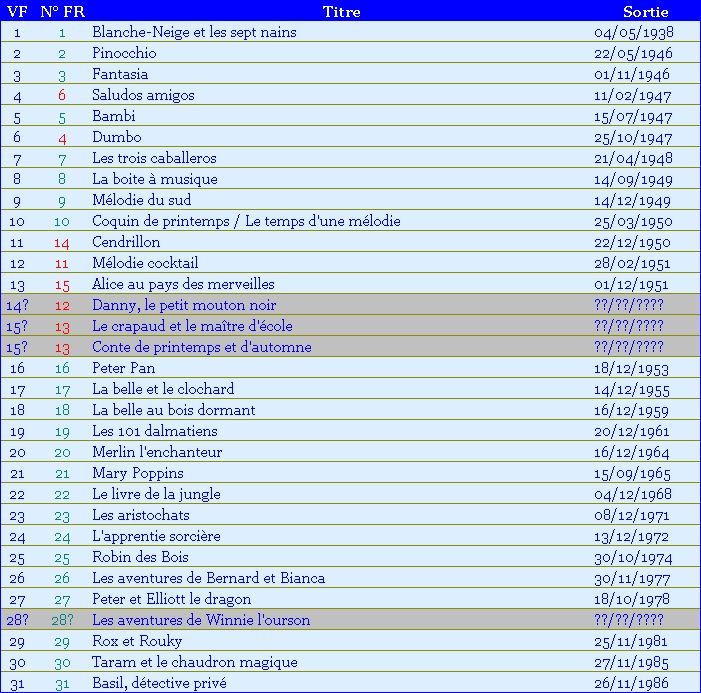 | VF | N° FR | Titre | Sortie |
|---|---|---|---|
| 1 | 1 | Blanche-Neige et les sept nains | 04/05/1938 |
| 2 | 2 | Pinocchio | 22/05/1946 |
| 3 | 3 | Fantasia | 01/11/1946 |
| 4 | 6 | Saludos amigos | 11/02/1947 |
| 5 | 5 | Bambi | 15/07/1947 |
| 6 | 4 | Dumbo | 25/10/1947 |
| 7 | 7 | Les trois caballeros | 21/04/1948 |
| 8 | 8 | La boite à musique | 14/09/1949 |
| 9 | 9 | Mélodie du sud | 14/12/1949 |
| 10 | 10 | Coquin de printemps / Le temps d'une mélodie | 25/03/1950 |
| 11 | 14 | Cendrillon | 22/12/1950 |
| 12 | 11 | Mélodie cocktail | 28/02/1951 |
| 13 | 15 | Alice au pays des merveilles | 01/12/1951 |
| 14? | 12 | Danny, le petit mouton noir | ??/??/???? |
| 15? | 13 | Le crapaud et le maître d'école | ??/??/???? |
| 15? | 13 | Conte de printemps et d'automne | ??/??/???? |
| 16 | 16 | Peter Pan | 18/12/1953 |
| 17 | 17 | La belle et le clochard | 14/12/1955 |
| 18 | 18 | La belle au bois dormant | 16/12/1959 |
| 19 | 19 | Les 101 dalmatiens | 20/12/1961 |
| 20 | 20 | Merlin l'enchanteur | 16/12/1964 |
| 21 | 21 | Mary Poppins | 15/09/1965 |
| 22 | 22 | Le livre de la jungle | 04/12/1968 |
| 23 | 23 | Les aristochats | 08/12/1971 |
| 24 | 24 | L'apprentie sorcière | 13/12/1972 |
| 25 | 25 | Robin des Bois | 30/10/1974 |
| 26 | 26 | Les aventures de Bernard et Bianca | 30/11/1977 |
| 27 | 27 | Peter et Elliott le dragon | 18/10/1978 |
| 28? | 28? | Les aventures de Winnie l'ourson | ??/??/???? |
| 29 | 29 | Rox et Rouky | 25/11/1981 |
| 30 | 30 | Taram et le chaudron magique | 27/11/1985 |
| 31 | 31 | Basil, détective privé | 26/11/1986 |